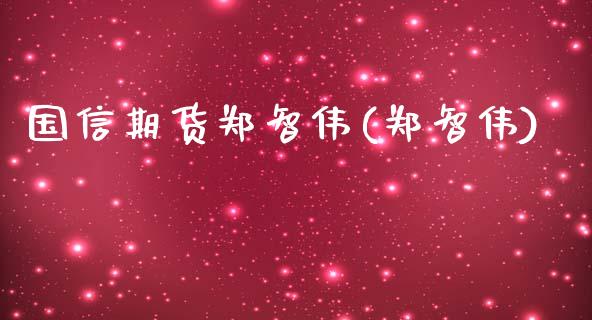 国信期货郑智伟(郑智伟)